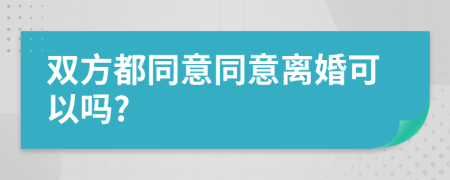 双方都同意同意离婚可以吗?